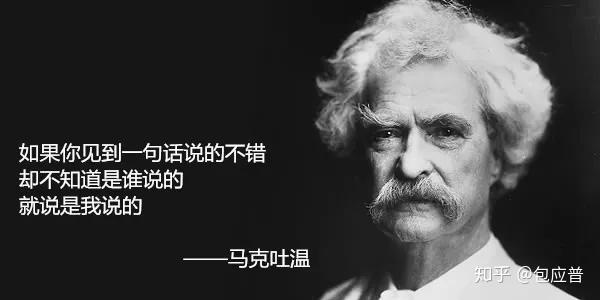 如果你见到一句话说的不错
却不知道是谁说的
就说是我说的

——马克吐温

知乎 @包应普